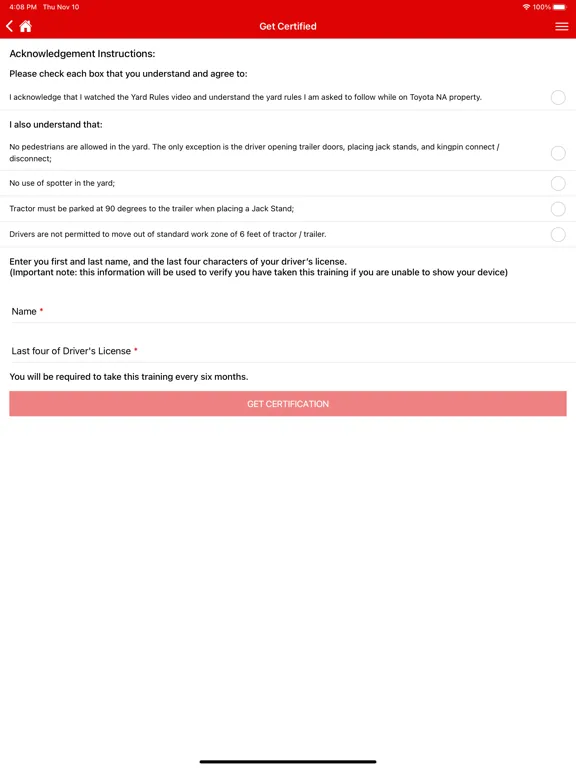 4:08 PM Thu Nov 10

100%

Get Certified

Acknowledgement Instructions:

Please check each box that you understand and agree to:

I acknowledge that I watched the Yard Rules video and understand the yard rules I am asked to follow while on Toyota NA property.

I also understand that:

No pedestrians are allowed in the yard. The only exception is the driver opening trailer doors, placing jack stands, and kingpin connect / disconnect;

No use of spotter in the yard;

Tractor must be parked at 90 degrees to the trailer when placing a Jack Stand;

Drivers are not permitted to move out of standard work zone of 6 feet of tractor / trailer.

Enter you first and last name, and the last four characters of your driver's license.
(Important note: this information will be used to verify you have taken this training if you are unable to show your device)

Name *

Last four of Driver's License *

You will be required to take this training every six months.

GET CERTIFICATION